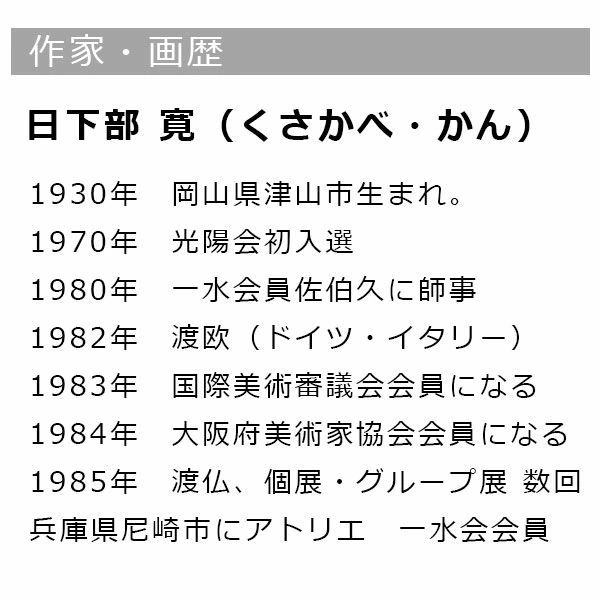 作家・画歴

日下部 寛（くさかべ・かん）

1930年　岡山県津山市生まれ。

1970年　光陽会初入選

1980年　一水会員佐伯久に師事

1982年　渡欧（ドイツ・イタリー）

1983年　国際美術審議会会員になる

1984年　大阪府美術家協会会員になる

1985年　渡仏、個展・グループ展 数回

兵庫県尼崎市にアトリエ　一水会会員